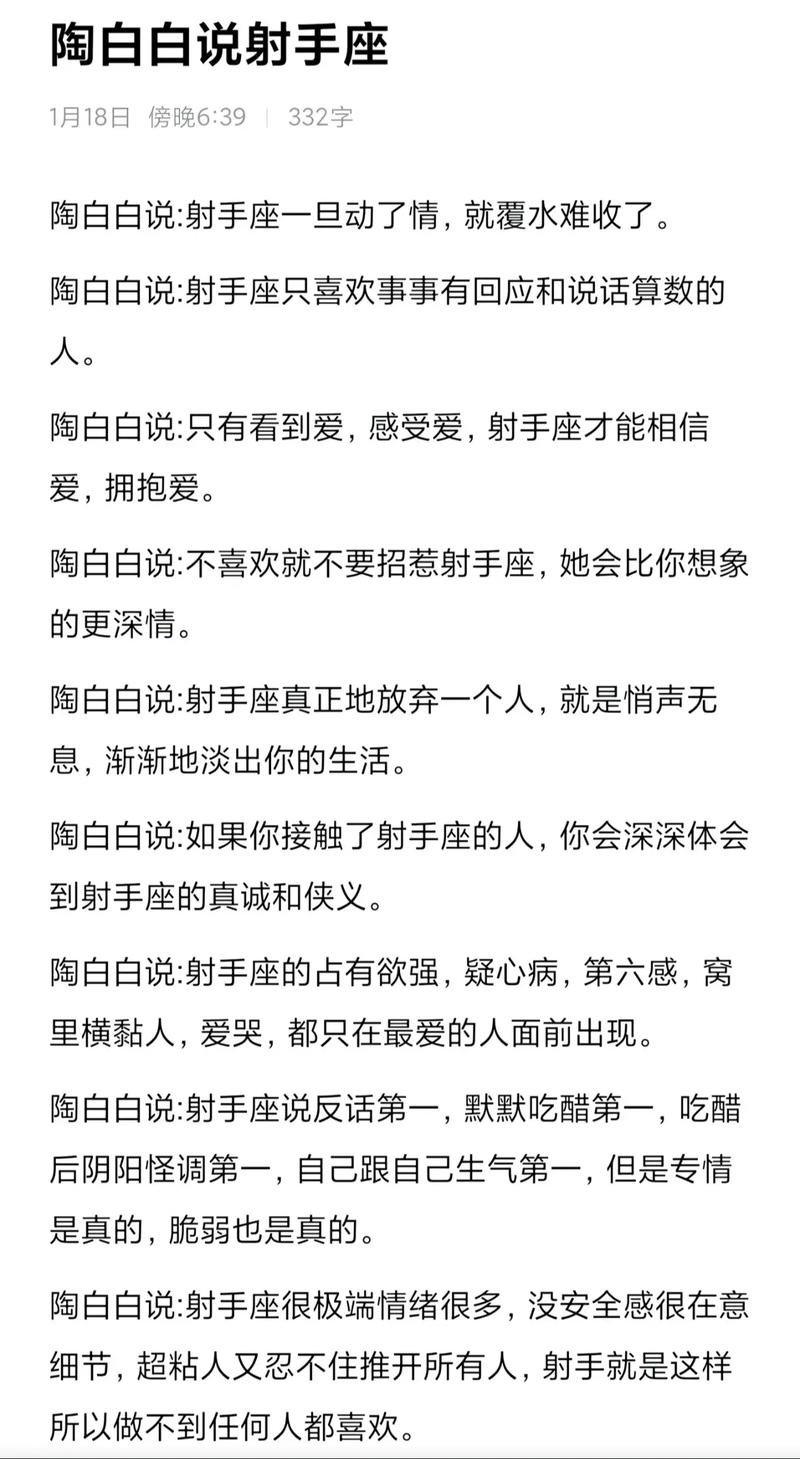 陶白白说射手座

1月18日 傍晚6:39 | 332字

陶白白说:射手座一旦动了情，就覆水难收了。

陶白白说:射手座只喜欢事事有回应和说话算数的人。

陶白白说:只有看到爱，感受爱，射手座才能相信爱，拥抱爱。

陶白白说:不喜欢就不要招惹射手座，她会比你想象的更深情。

陶白白说:射手座真正地放弃一个人，就是悄声无息，渐渐地淡出你的生活。

陶白白说:如果你接触了射手座的人，你会深深体会到射手座的真诚和侠义。

陶白白说:射手座的占有欲强，疑心病，第六感，窝里横黏人，爱哭，都只在最爱的人面前出现。

陶白白说:射手座说反话第一，默默吃醋第一，吃醋后阴阳怪调第一，自己跟自己生气第一，但是专情是真的，脆弱也是真的。

陶白白说:射手座很极端情绪很多，没安全感很在意细节，超粘人又忍不住推开所有人，射手就是这样所以做不到任何人都喜欢。